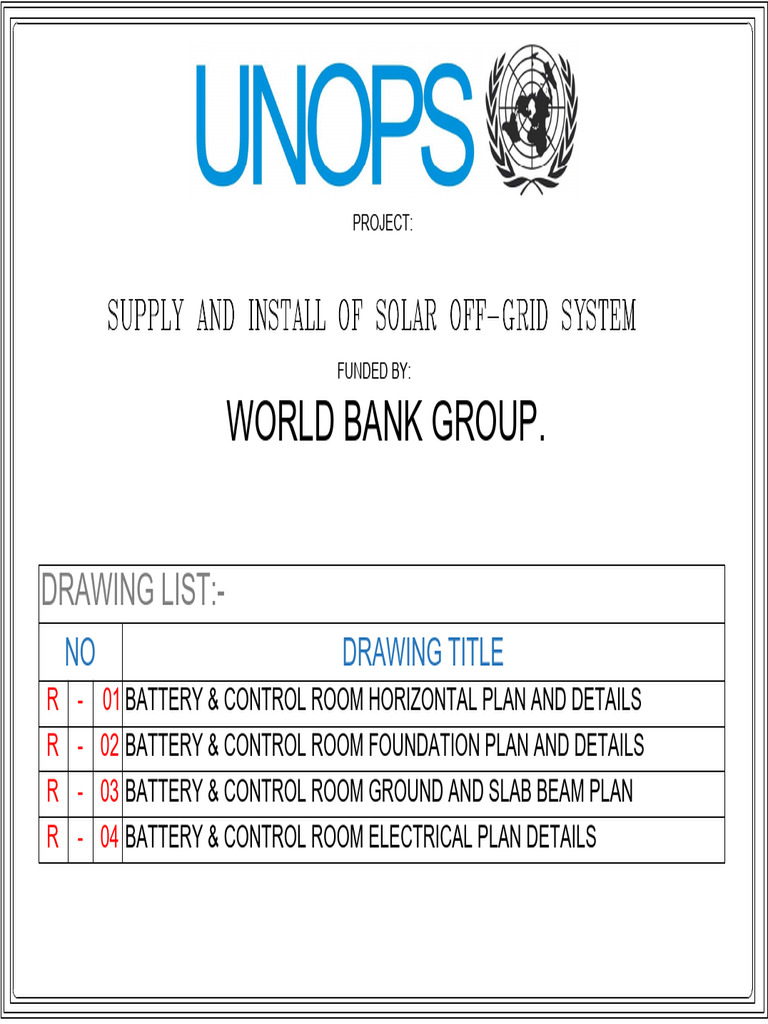 UNOPS

PROJECT:

SUPPLY AND INSTALL OF SOLAR OFF-GRID SYSTEM

FUNDED BY:

WORLD BANK GROUP.

DRAWING LIST:-

| NO | | | DRAWING TITLE |
|---|---|---|---|
| R | - | 01 | BATTERY & CONTROL ROOM HORIZONTAL PLAN AND DETAILS |
| R | - | 02 | BATTERY & CONTROL ROOM FOUNDATION PLAN AND DETAILS |
| R | - | 03 | BATTERY & CONTROL ROOM GROUND AND SLAB BEAM PLAN |
| R | - | 04 | BATTERY & CONTROL ROOM ELECTRICAL PLAN DETAILS |